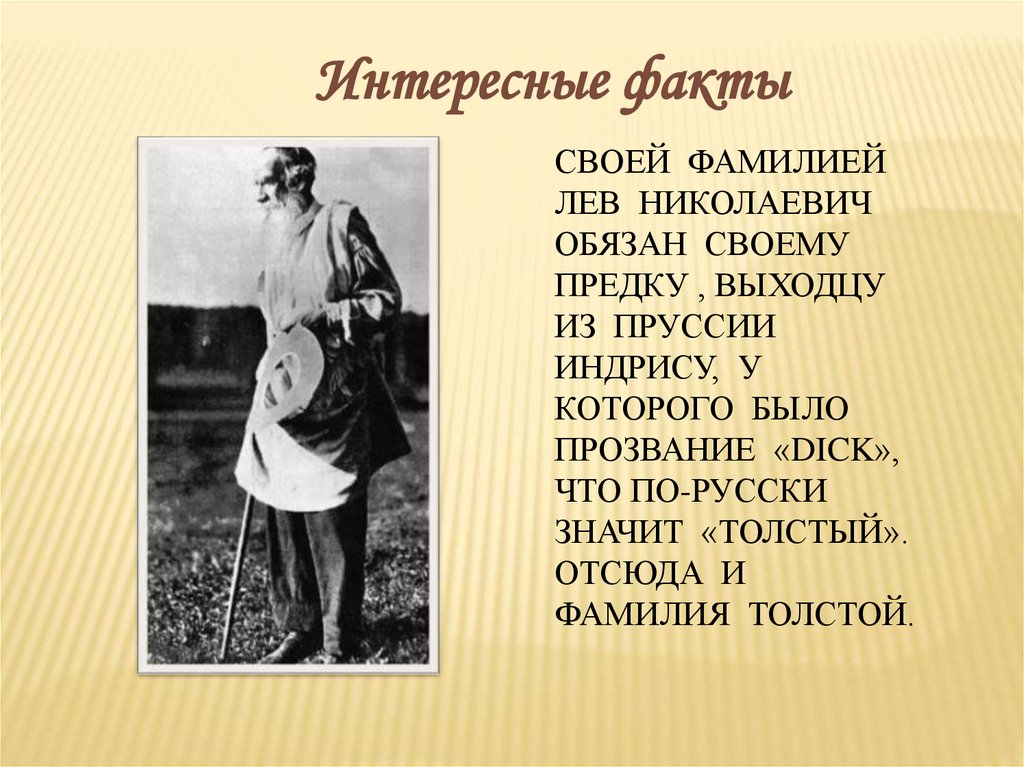 Интересные факты

СВОЕЙ ФАМИЛИЕЙ ЛЕВ НИКОЛАЕВИЧ ОБЯЗАН СВОЕМУ ПРЕДКУ , ВЫХОДЦУ ИЗ ПРУССИИ ИНДРИСУ, У КОТОРОГО БЫЛО ПРОЗВАНИЕ «DICK», ЧТО ПО-РУССКИ ЗНАЧИТ «ТОЛСТЫЙ». ОТСЮДА И ФАМИЛИЯ ТОЛСТОЙ.